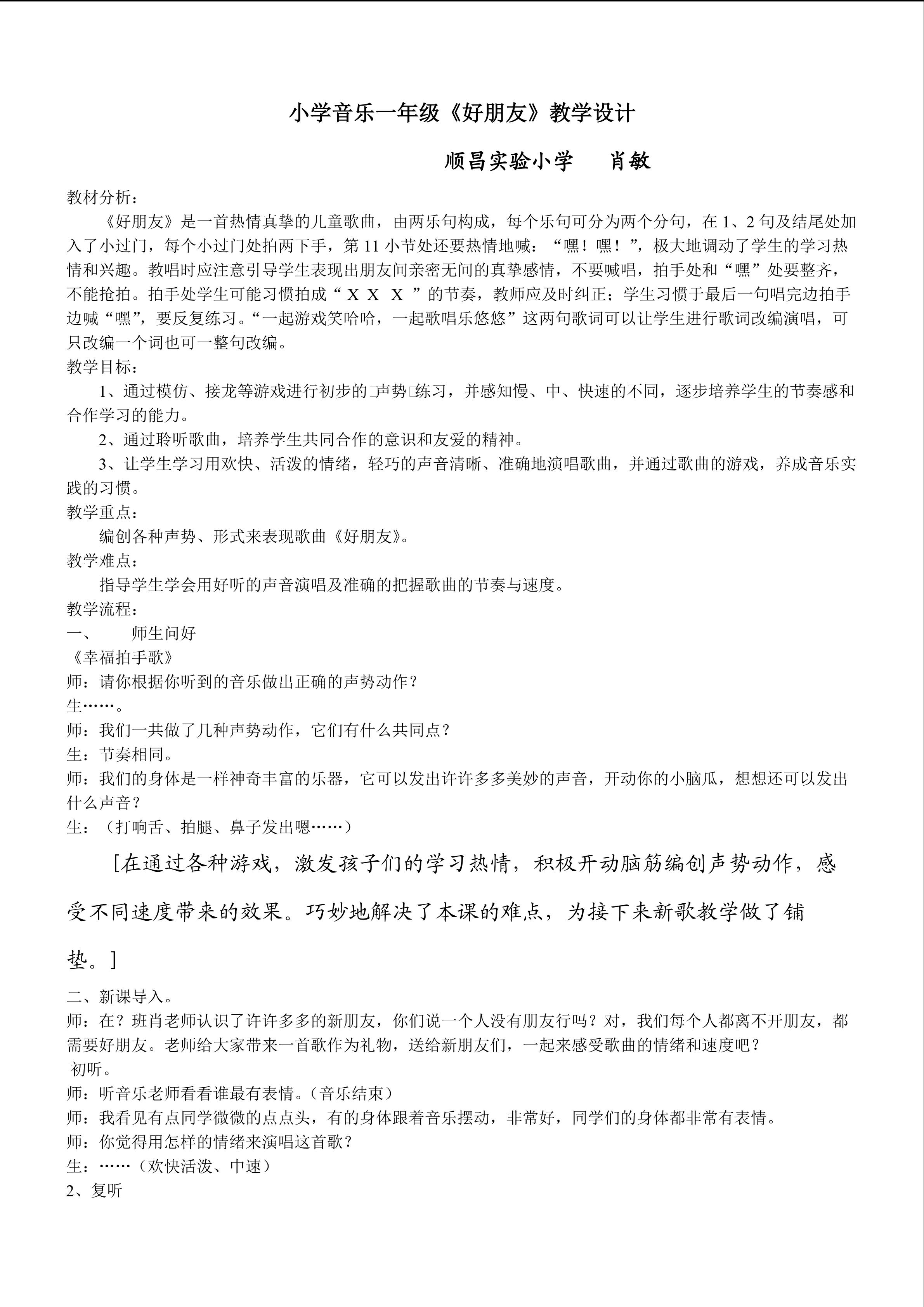 小学音乐一年级《好朋友》教学设计

顺昌实验小学　肖敏

教材分析：

《好朋友》是一首热情真挚的儿童歌曲，由两乐句构成，每个乐句可分为两个分句，在1、2句及结尾处加入了小过门，每个小过门处拍两下手，第11小节处还要热情地喊：“嘿！嘿！”，极大地调动了学生的学习热情和兴趣。教唱时应注意引导学生表现出朋友间亲密无间的真挚感情，不要喊唱，拍手处和“嘿”处要整齐，不能抢拍。拍手处学生可能习惯拍成“X X X”的节奏，教师应及时纠正；学生习惯于最后一句唱完边拍手边喊“嘿”，要反复练习。“一起游戏笑哈哈，一起歌唱乐悠悠”这两句歌词可以让学生进行歌词改编演唱，可只改编一个词也可一整句改编。

教学目标：

1、通过模仿、接龙等游戏进行初步的声势练习，并感知慢、中、快速的不同，逐步培养学生的节奏感和合作学习的能力。

2、通过聆听歌曲，培养学生共同合作的意识和友爱的精神。

3、让学生学习用欢快、活泼的情绪，轻巧的声音清晰、准确地演唱歌曲，并通过歌曲的游戏，养成音乐实践的习惯。

教学重点：

编创各种声势、形式来表现歌曲《好朋友》。

教学难点：

指导学生学会用好听的声音演唱及准确的把握歌曲的节奏与速度。

教学流程：

一、　师生问好

《幸福拍手歌》

师：请你根据你听到的音乐做出正确的声势动作？

生……。

师：我们一共做了几种声势动作，它们有什么共同点？

生：节奏相同。

师：我们的身体是一样神奇丰富的乐器，它可以发出许许多多美妙的声音，开动你的小脑瓜，想想还可以发出什么声音？

生：（打响舌、拍腿、鼻子发出嗯……）

[在通过各种游戏，激发孩子们的学习热情，积极开动脑筋编创声势动作，感受不同速度带来的效果。巧妙地解决了本课的难点，为接下来新歌教学做了铺垫。]

二、新课导入。

师：在？班肖老师认识了许许多多的新朋友，你们说一个人没有朋友行吗？对，我们每个人都离不开朋友，都需要好朋友。老师给大家带来一首歌作为礼物，送给新朋友们，一起来感受歌曲的情绪和速度吧？

初听。

师：听音乐老师看看谁最有表情。（音乐结束）

师：我看见有点同学微微的点点头，有的身体跟着音乐摆动，非常好，同学们的身体都非常有表情。

师：你觉得用怎样的情绪来演唱这首歌？

生：……（欢快活泼、中速）

2、复听